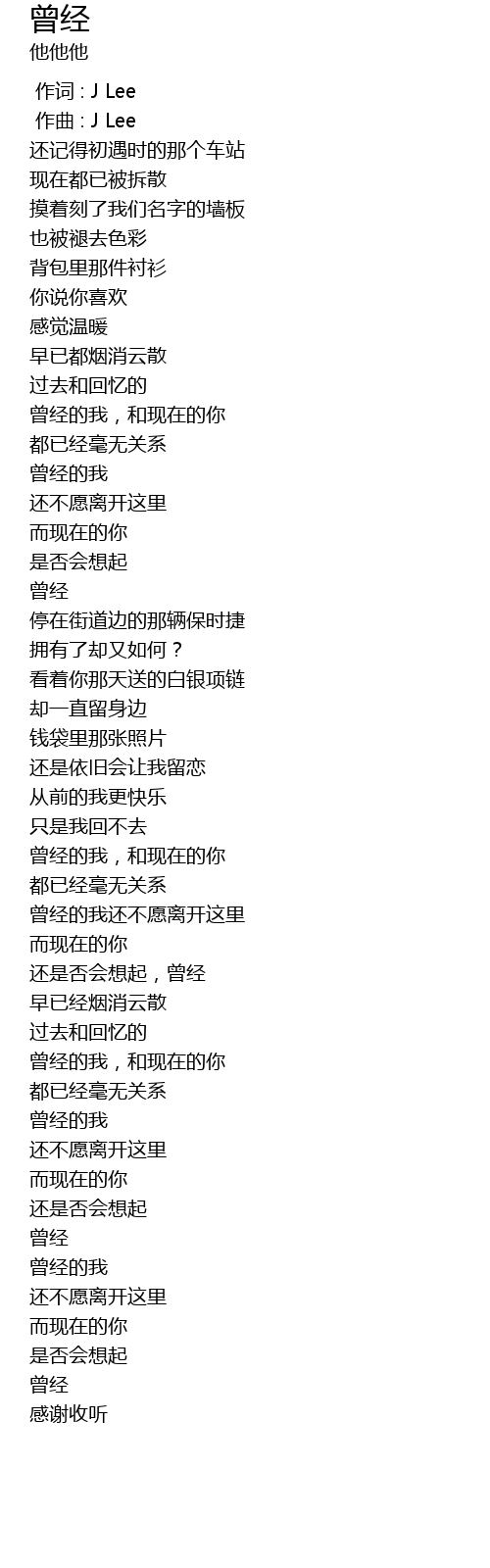 曾经
他他他

作词 : J Lee
作曲 : J Lee
还记得初遇时的那个车站
现在都已被拆散
摸着刻了我们名字的墙板
也被褪去色彩
背包里那件衬衫
你说你喜欢
感觉温暖
早已都烟消云散
过去和回忆的
曾经的我，和现在的你
都已经毫无关系
曾经的我
还不愿离开这里
而现在的你
是否会想起
曾经
停在街道边的那辆保时捷
拥有了却又如何？
看着你那天送的白银项链
却一直留身边
钱袋里那张照片
还是依旧会让我留恋
从前的我更快乐
只是我回不去
曾经的我，和现在的你
都已经毫无关系
曾经的我还不愿离开这里
而现在的你
还是否会想起，曾经
早已经烟消云散
过去和回忆的
曾经的我，和现在的你
都已经毫无关系
曾经的我
还不愿离开这里
而现在的你
还是否会想起
曾经
曾经的我
还不愿离开这里
而现在的你
是否会想起
曾经
感谢收听